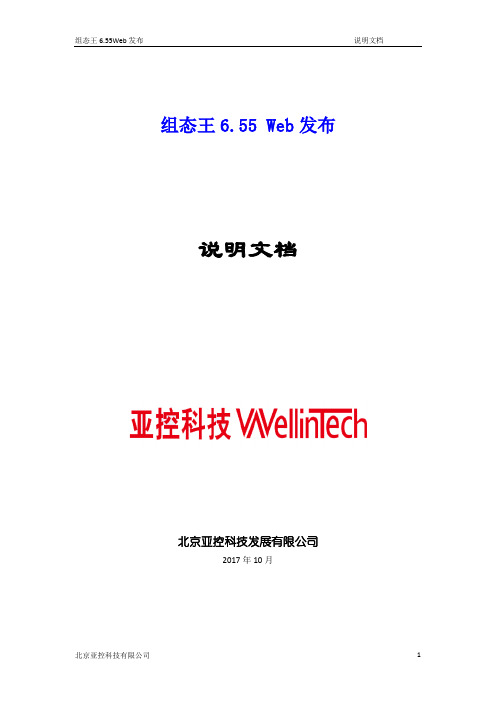 组态王 6.55Web 发布 说明文档

组态王 6.55 Web 发布

说明文档

亚控科技 WellinTech

北京亚控科技发展有限公司

2017 年 10 月

北京亚控科技有限公司 1